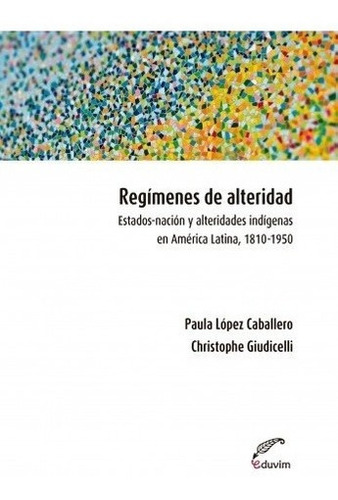 Regímenes de alteridad

Estados-nación y alteridades indígenas en América Latina, 1810-1950

Paula López Caballero
Christophe Giudicelli

eduvim